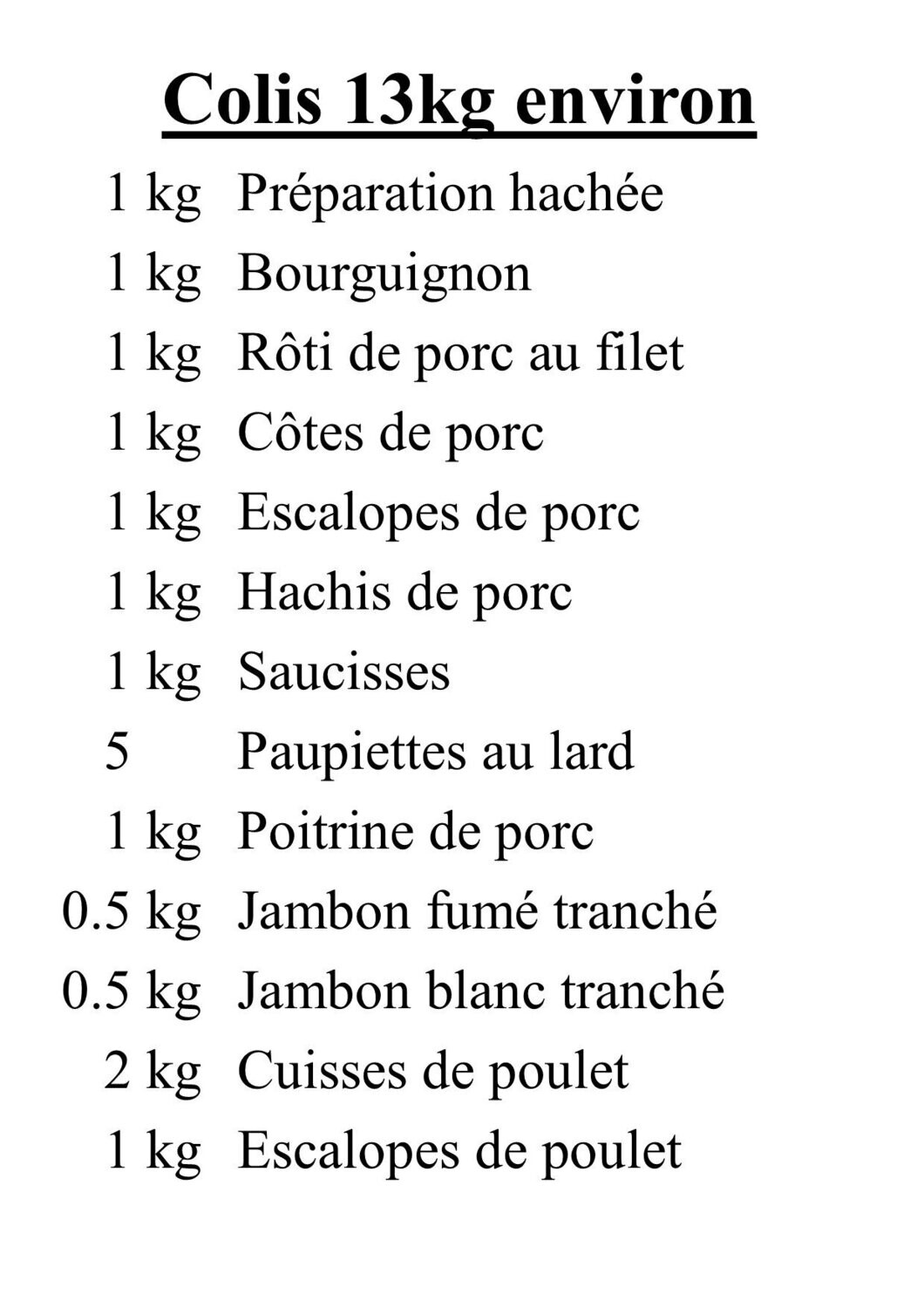 Colis 13kg environ

1 kg Préparation hachée
1 kg Bourguignon
1 kg Rôti de porc au filet
1 kg Côtes de porc
1 kg Escalopes de porc
1 kg Hachis de porc
1 kg Saucisses
5 Paupiettes au lard
1 kg Poitrine de porc
0.5 kg Jambon fumé tranché
0.5 kg Jambon blanc tranché
2 kg Cuisses de poulet
1 kg Escalopes de poulet